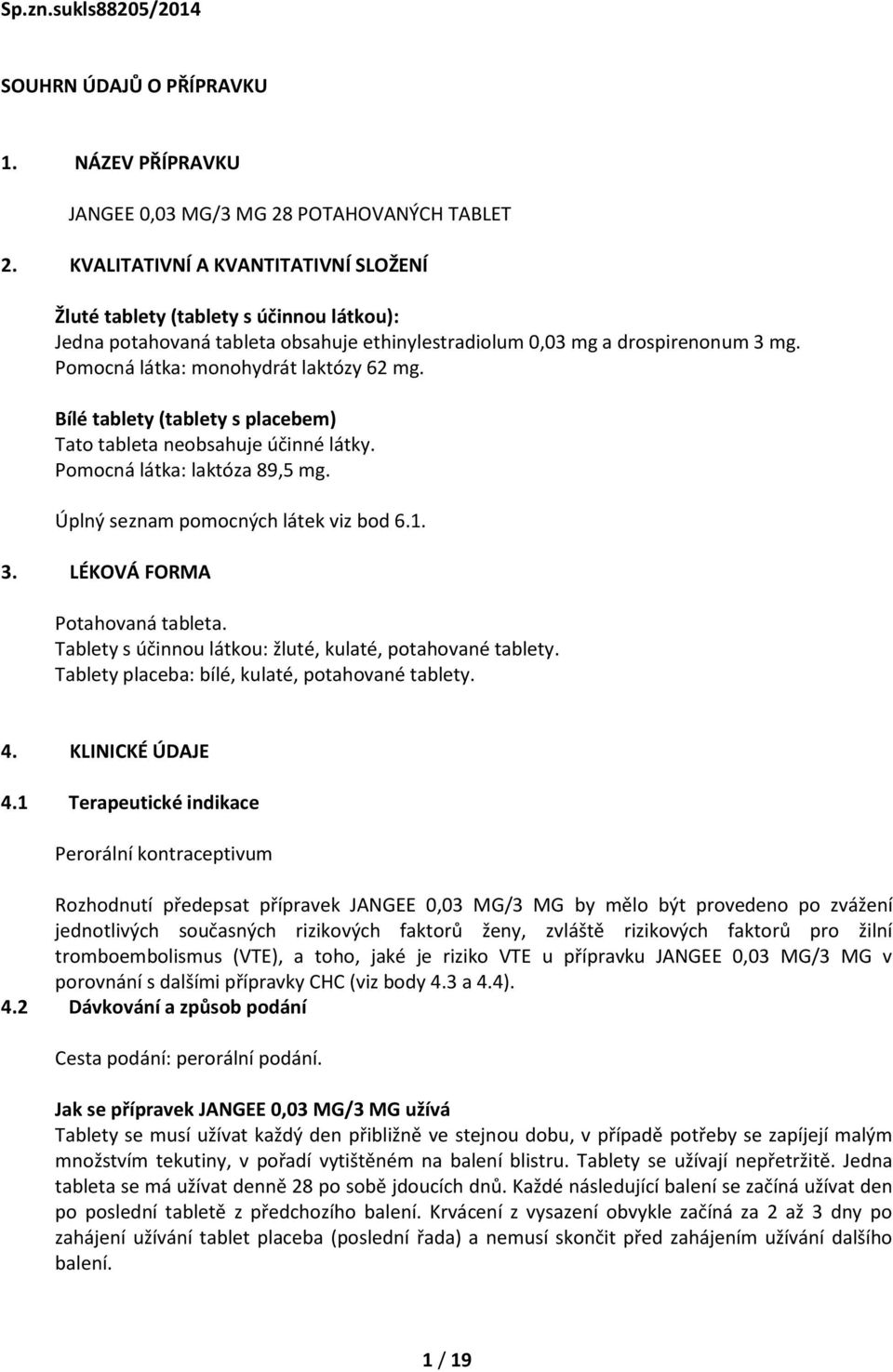 Sp.zn.sukls88205/2014

SOUHRN ÚDAJŮ O PŘÍPRAVKU

1. NÁZEV PŘÍPRAVKU

JANGEE 0,03 MG/3 MG 28 POTAHOVANÝCH TABLET

2. KVALITATIVNÍ A KVANTITATIVNÍ SLOŽENÍ

Žluté tablety (tablety s účinnou látkou):
Jedna potahovaná tableta obsahuje ethinylestradiolum 0,03 mg a drospirenonum 3 mg.
Pomocná látka: monohydrát laktózy 62 mg.

Bílé tablety (tablety s placebem)
Tato tableta neobsahuje účinné látky.
Pomocná látka: laktóza 89,5 mg.

Úplný seznam pomocných látek viz bod 6.1.

3. LÉKOVÁ FORMA

Potahovaná tableta.
Tablety s účinnou látkou: žluté, kulaté, potahované tablety.
Tablety placeba: bílé, kulaté, potahované tablety.

4. KLINICKÉ ÚDAJE

4.1 Terapeutické indikace

Perorální kontraceptivum

Rozhodnutí předepsat přípravek JANGEE 0,03 MG/3 MG by mělo být provedeno po zvážení jednotlivých současných rizikových faktorů ženy, zvláště rizikových faktorů pro žilní tromboembolismus (VTE), a toho, jaké je riziko VTE u přípravku JANGEE 0,03 MG/3 MG v porovnání s dalšími přípravky CHC (viz body 4.3 a 4.4).

4.2 Dávkování a způsob podání

Cesta podání: perorální podání.

Jak se přípravek JANGEE 0,03 MG/3 MG užívá
Tablety se musí užívat každý den přibližně ve stejnou dobu, v případě potřeby se zapíjejí malým množstvím tekutiny, v pořadí vytištěném na balení blistru. Tablety se užívají nepřetržitě. Jedna tableta se má užívat denně 28 po sobě jdoucích dnů. Každé následující balení se začíná užívat den po poslední tabletě z předchozího balení. Krvácení z vysazení obvykle začíná za 2 až 3 dny po zahájení užívání tablet placeba (poslední řada) a nemusí skončit před zahájením užívání dalšího balení.

1 / 19